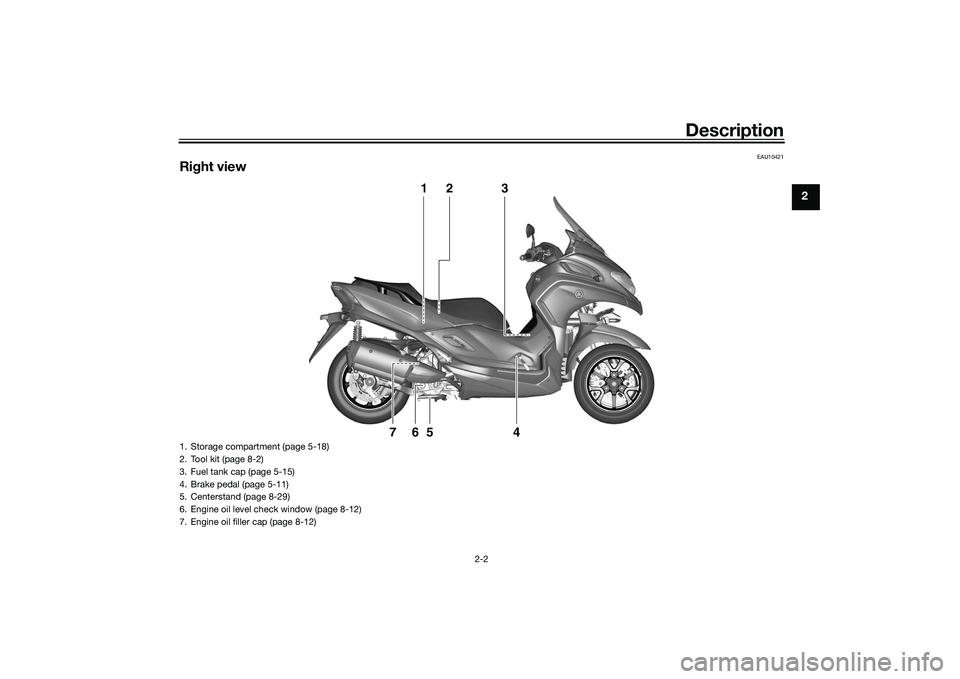 Description

2

EAU10421

Right view

1 2 3

7 6 5 4

1. Storage compartment (page 5-18)
2. Tool kit (page 8-2)
3. Fuel tank cap (page 5-15)
4. Brake pedal (page 5-11)
5. Centerstand (page 8-29)
6. Engine oil level check window (page 8-12)
7. Engine oil filler cap (page 8-12)

2-2

carmanualsonline.info